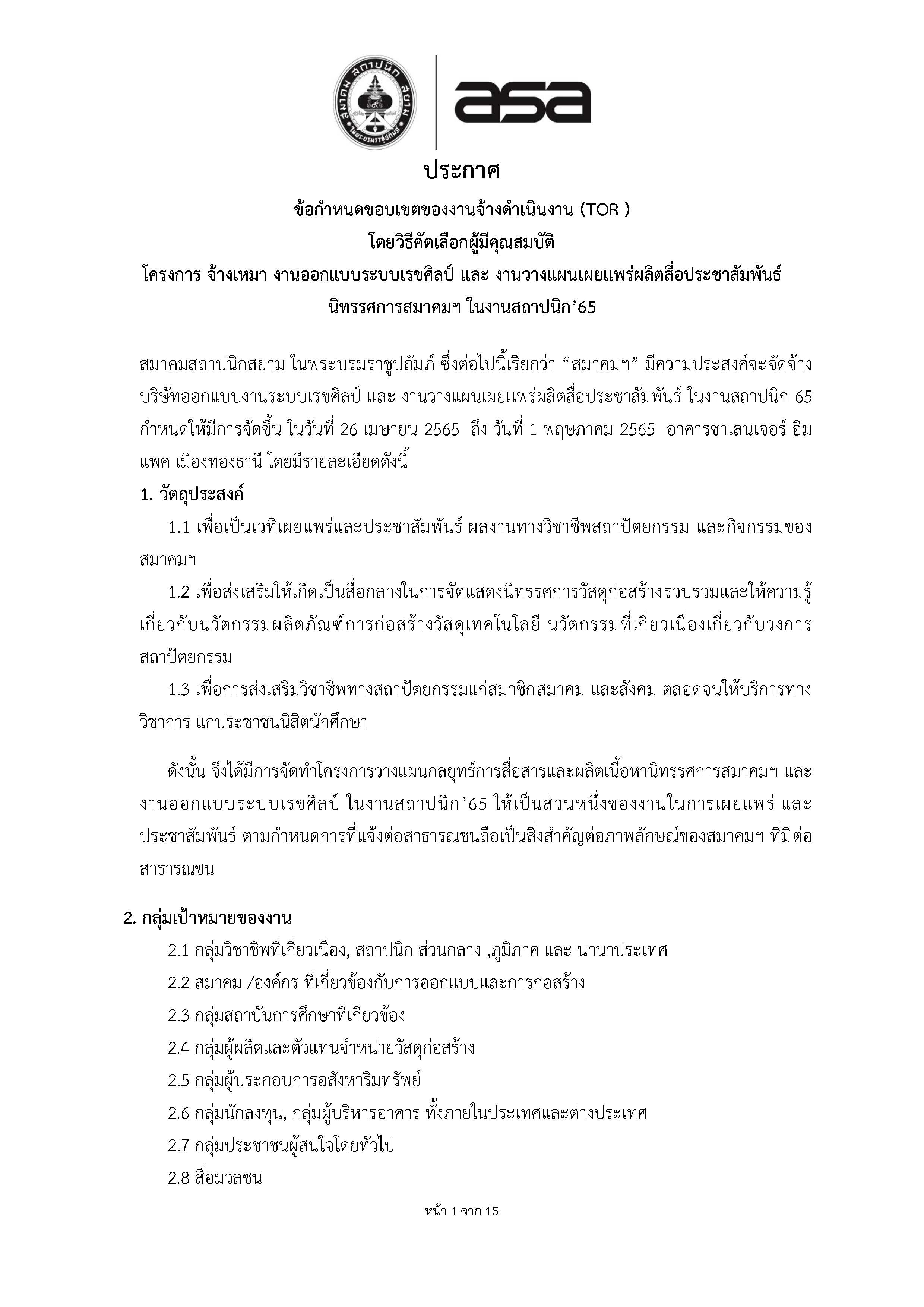 สมาคม สถาปนิก สยาม ในพระบรมราชูปถัมภ์

asa

ประกาศ

ข้อกำหนดขอบเขตของงานจ้างดำเนินงาน (TOR )

โดยวิธีคัดเลือกผู้มีคุณสมบัติ

โครงการ จ้างเหมา งานออกแบบระบบเรขศิลป์ และ งานวางแผนเผยแพร่ผลิตสื่อประชาสัมพันธ์ นิทรรศการสมาคมฯ ในงานสถาปนิก’65

สมาคมสถาปนิกสยาม ในพระบรมราชูปถัมภ์ ซึ่งต่อไปนี้เรียกว่า “สมาคมฯ” มีความประสงค์จะจัดจ้างบริษัทออกแบบงานระบบเรขศิลป์ และ งานวางแผนเผยแพร่ผลิตสื่อประชาสัมพันธ์ ในงานสถาปนิก 65 กำหนดให้มีการจัดขึ้น ในวันที่ 26 เมษายน 2565 ถึง วันที่ 1 พฤษภาคม 2565 อาคารชาเลนเจอร์ อิมแพค เมืองทองธานี โดยมีรายละเอียดดังนี้

1. วัตถุประสงค์

1.1 เพื่อเป็นเวทีเผยแพร่และประชาสัมพันธ์ ผลงานทางวิชาชีพสถาปัตยกรรม และกิจกรรมของสมาคมฯ

1.2 เพื่อส่งเสริมให้เกิดเป็นสื่อกลางในการจัดแสดงนิทรรศการวัสดุก่อสร้างรวบรวมและให้ความรู้เกี่ยวกับนวัตกรรมผลิตภัณฑ์การก่อสร้างวัสดุเทคโนโลยี นวัตกรรมที่เกี่ยวเนื่องเกี่ยวกับวงการสถาปัตยกรรม

1.3 เพื่อการส่งเสริมวิชาชีพทางสถาปัตยกรรมแก่สมาชิกสมาคม และสังคม ตลอดจนให้บริการทางวิชาการ แก่ประชาชนนิสิตนักศึกษา

ดังนั้น จึงได้มีการจัดทำโครงการวางแผนกลยุทธ์การสื่อสารและผลิตเนื้อหานิทรรศการสมาคมฯ และงานออกแบบระบบเรขศิลป์ ในงานสถาปนิก’65 ให้เป็นส่วนหนึ่งของงานในการเผยแพร่ และประชาสัมพันธ์ ตามกำหนดการที่แจ้งต่อสาธารณชนถือเป็นสิ่งสำคัญต่อภาพลักษณ์ของสมาคมฯ ที่มีต่อสาธารณชน

2. กลุ่มเป้าหมายของงาน

2.1 กลุ่มวิชาชีพที่เกี่ยวเนื่อง, สถาปนิก ส่วนกลาง ,ภูมิภาค และ นานาประเทศ

2.2 สมาคม /องค์กร ที่เกี่ยวข้องกับการออกแบบและการก่อสร้าง

2.3 กลุ่มสถาบันการศึกษาที่เกี่ยวข้อง

2.4 กลุ่มผู้ผลิตและตัวแทนจำหน่ายวัสดุก่อสร้าง

2.5 กลุ่มผู้ประกอบการอสังหาริมทรัพย์

2.6 กลุ่มนักลงทุน, กลุ่มผู้บริหารอาคาร ทั้งภายในประเทศและต่างประเทศ

2.7 กลุ่มประชาชนผู้สนใจโดยทั่วไป

2.8 สื่อมวลชน

หน้า 1 จาก 15